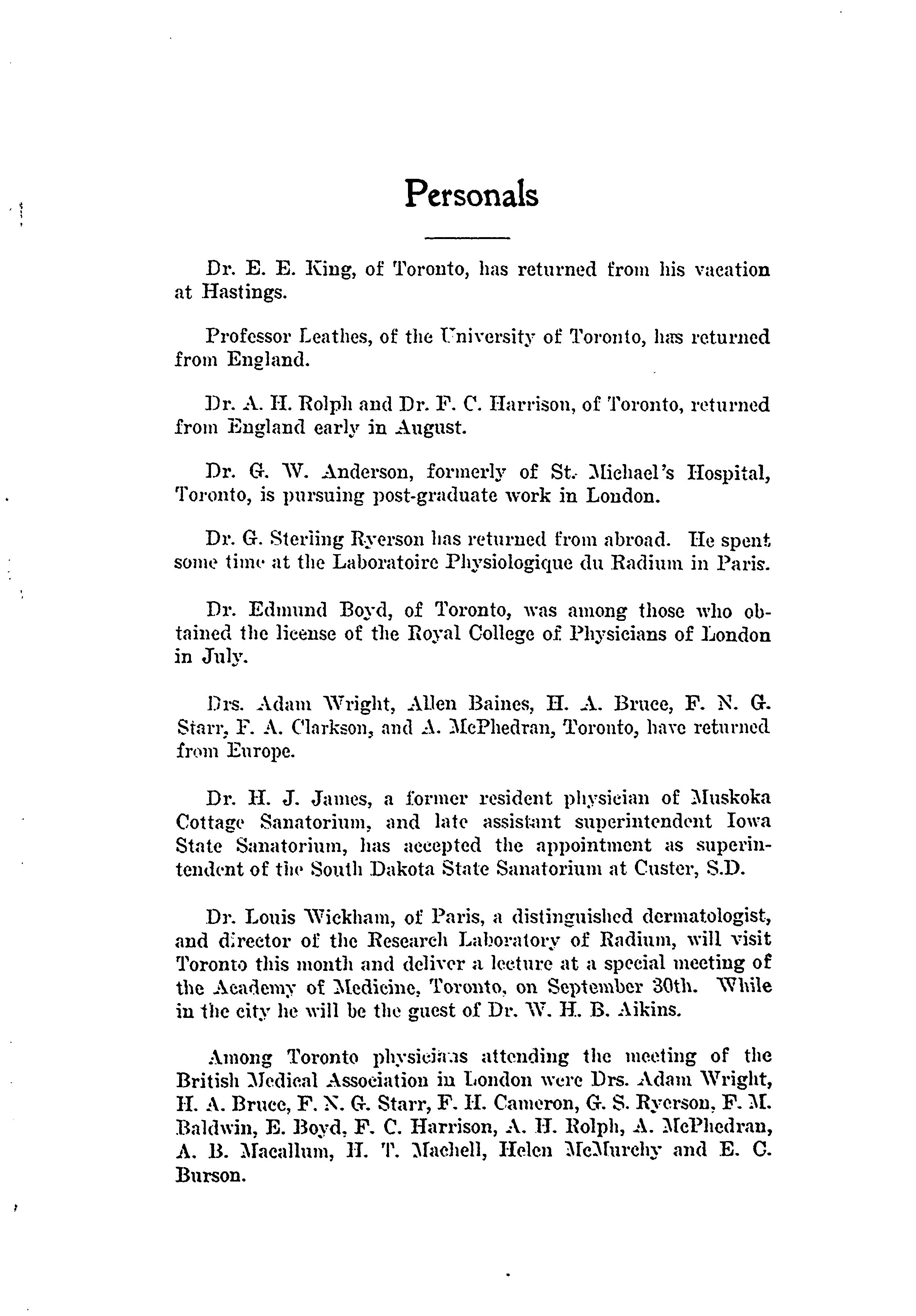 Personals

Dr. E. E. King, of Toronto, has returned from his vacation at Hastings.

Professor Leathes, of the University of Toronto, has returned from England.

Dr. A. H. Rolph and Dr. F. C. Harrison, of Toronto, returned from England early in August.

Dr. G. W. Anderson, formerly of St. Michael's Hospital, Toronto, is pursuing post-graduate work in London.

Dr. G. Sterling Ryerson has returned from abroad. He spent some time at the Laboratoire Physiologique du Radium in Paris.

Dr. Edmund Boyd, of Toronto, was among those who obtained the license of the Royal College of Physicians of London in July.

Drs. Adam Wright, Allen Baines, H. A. Bruce, F. N. G. Starr, F. A. Clarkson, and A. McPhedran, Toronto, have returned from Europe.

Dr. H. J. James, a former resident physician of Muskoka Cottage Sanatorium, and late assistant superintendent Iowa State Sanatorium, has accepted the appointment as superintendent of the South Dakota State Sanatorium at Custer, S.D.

Dr. Louis Wickham, of Paris, a distinguished dermatologist, and director of the Research Laboratory of Radium, will visit Toronto this month and deliver a lecture at a special meeting of the Academy of Medicine, Toronto, on September 30th. While in the city he will be the guest of Dr. W. H. B. Aikins.

Among Toronto physicians attending the meeting of the British Medical Association in London were Drs. Adam Wright, H. A. Bruce, F. N. G. Starr, F. H. Cameron, G. S. Ryerson, F. M. Baldwin, E. Boyd, F. C. Harrison, A. H. Rolph, A. McPhedran, A. B. Macallum, H. T. Machell, Helen McMurchy and E. C. Burson.